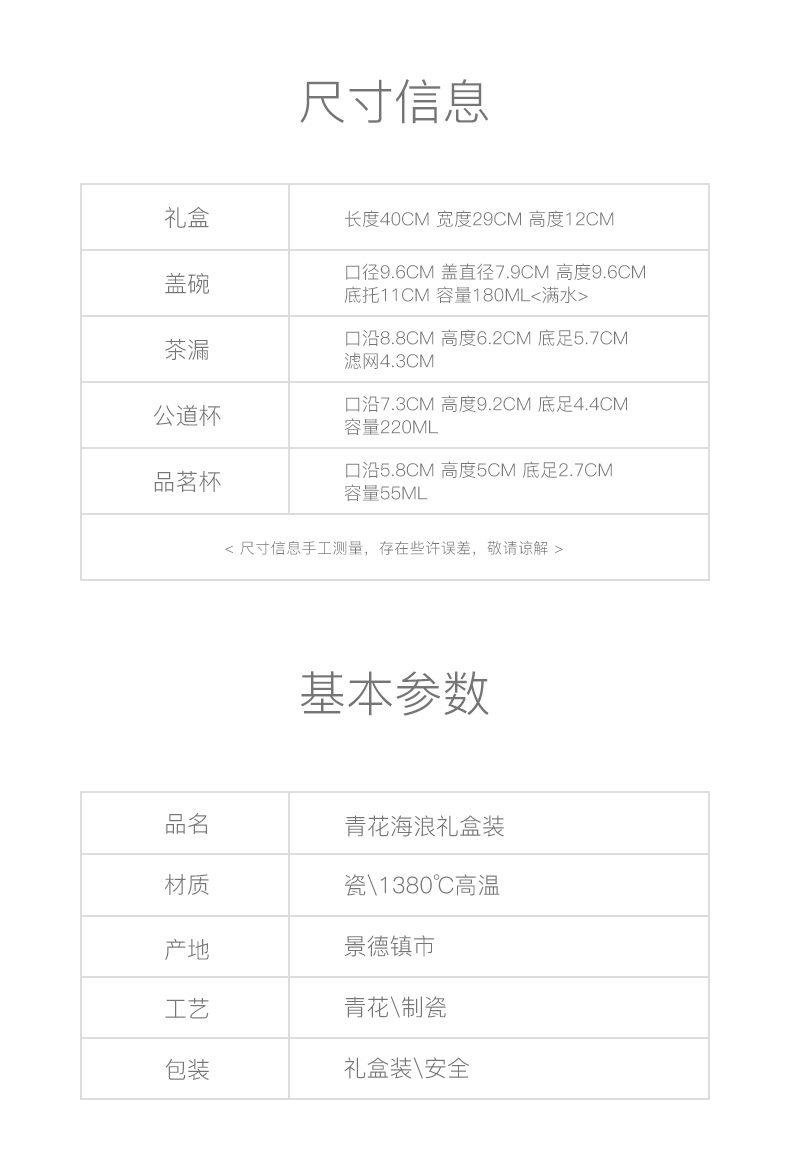 尺寸信息

| 礼盒 | 长度40CM 宽度29CM 高度12CM |
|---|---|
| 盖碗 | 口径9.6CM 盖直径7.9CM 高度9.6CM 底托11CM 容量180ML<满水> |
| 茶漏 | 口沿8.8CM 高度6.2CM 底足5.7CM 滤网4.3CM |
| 公道杯 | 口沿7.3CM 高度9.2CM 底足4.4CM 容量220ML |
| 品茗杯 | 口沿5.8CM 高度5CM 底足2.7CM 容量55ML |

< 尺寸信息手工测量，存在些许误差，敬请谅解 >

基本参数

| 品名 | 青花海浪礼盒装 |
|---|---|
| 材质 | 瓷\1380℃高温 |
| 产地 | 景德镇市 |
| 工艺 | 青花\制瓷 |
| 包装 | 礼盒装\安全 |